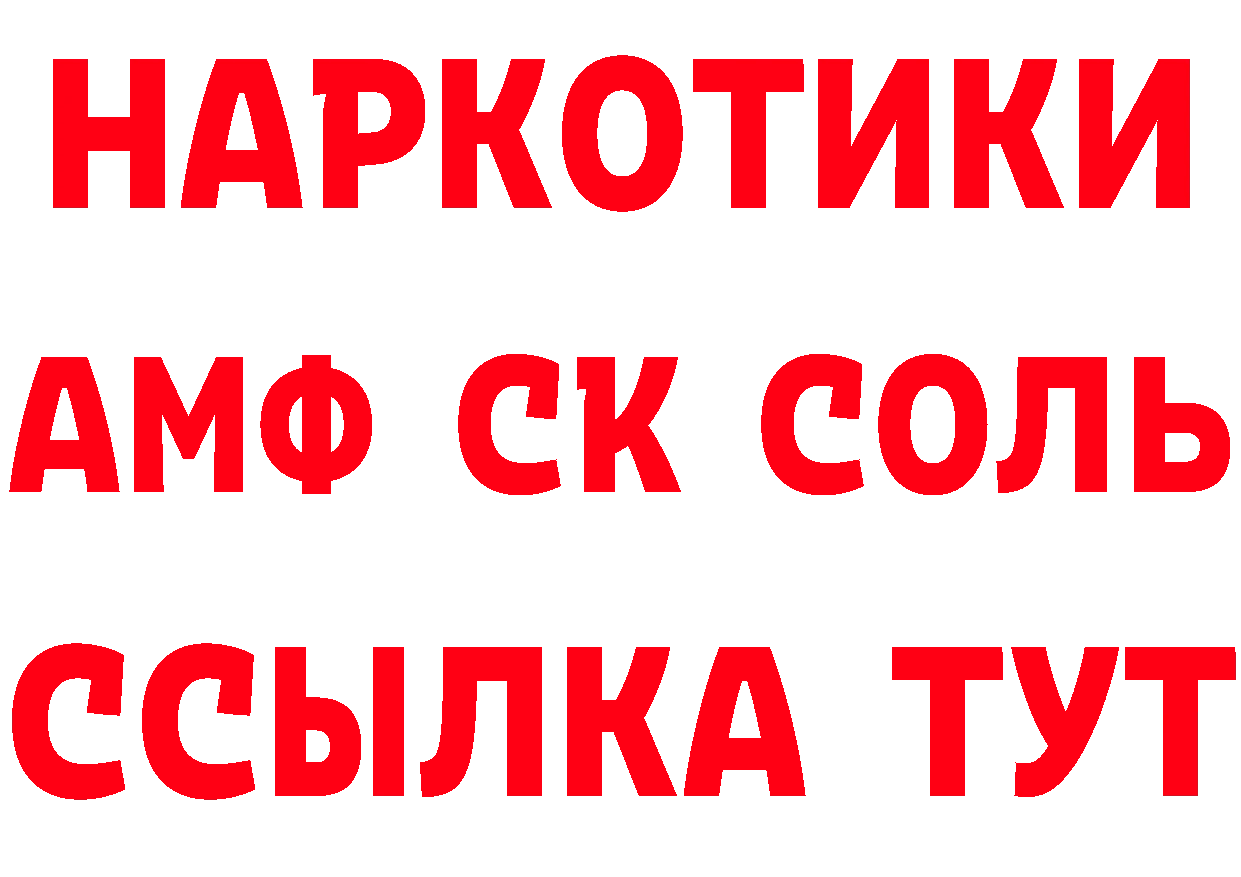 НАРКОТИКИ

АМФ СК СОЛЬ

ССЫЛКА ТУТ